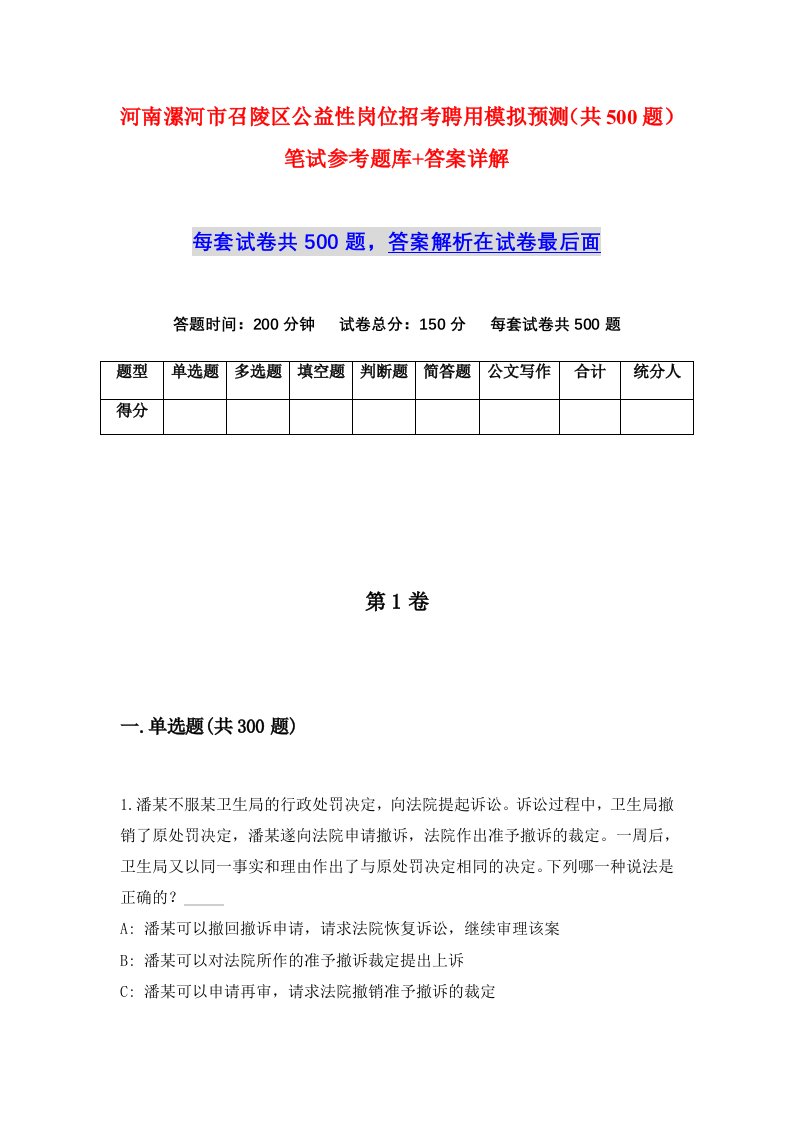 河南漯河市召陵区公益性岗位招考聘用模拟预测（共500题）笔试参考题库+答案详解

每套试卷共500题，答案解析在试卷最后面

答题时间：200分钟　试卷总分：150分　每套试卷共500题

| 题型 | 单选题 | 多选题 | 填空题 | 判断题 | 简答题 | 公文写作 | 合计 | 统分人 |
|---|---|---|---|---|---|---|---|---|
| 得分 | | | | | | | | |

第1卷

一.单选题(共300题)

1.潘某不服某卫生局的行政处罚决定，向法院提起诉讼。诉讼过程中，卫生局撤销了原处罚决定，潘某遂向法院申请撤诉，法院作出准予撤诉的裁定。一周后，卫生局又以同一事实和理由作出了与原处罚决定相同的决定。下列哪一种说法是正确的？_____

A: 潘某可以撤回撤诉申请，请求法院恢复诉讼，继续审理该案

B: 潘某可以对法院所作的准予撤诉裁定提出上诉

C: 潘某可以申请再审，请求法院撤销准予撤诉的裁定